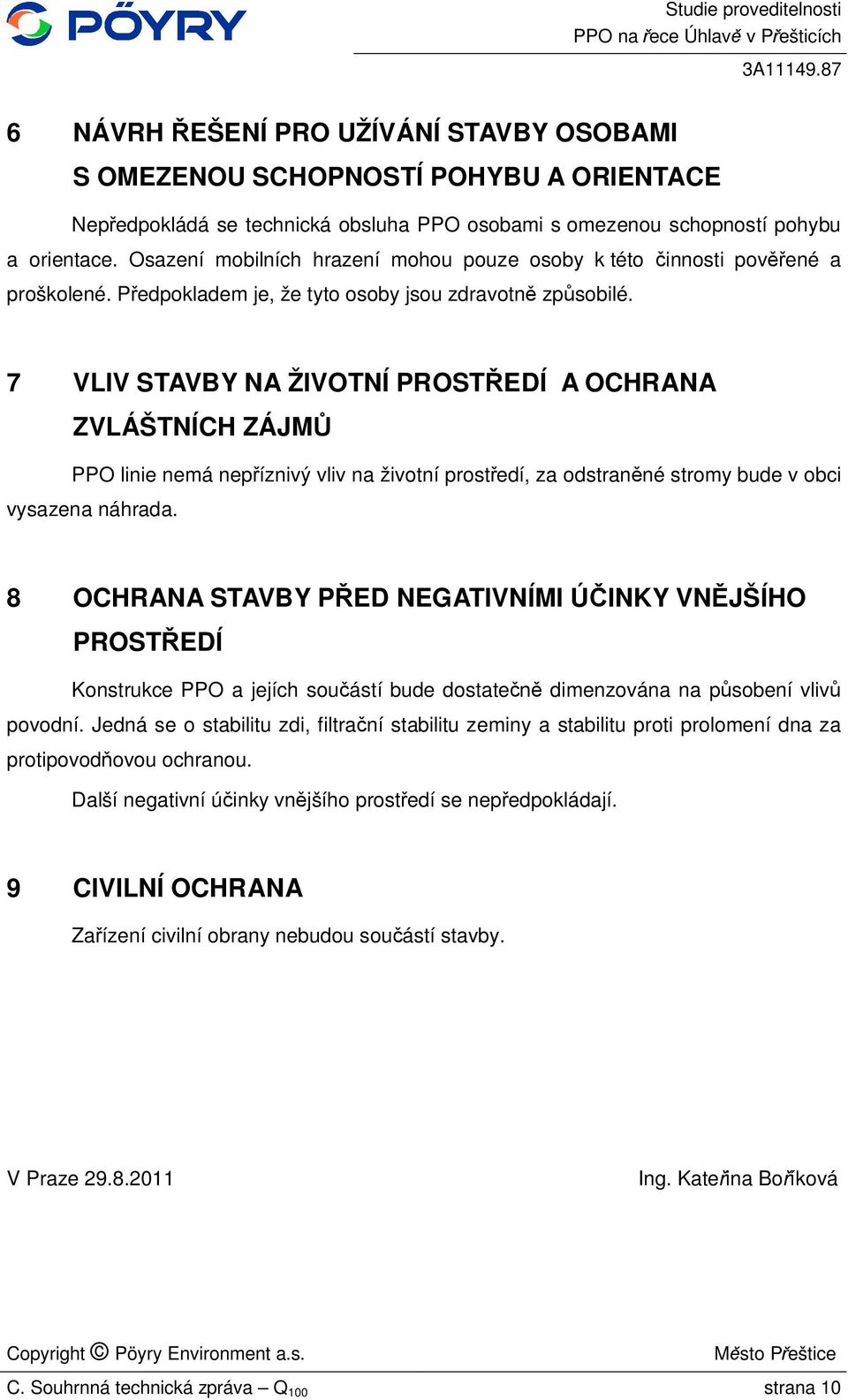 PÖYRY

Studie proveditelnosti
PPO na řece Úhlavě v Přešticích

3A11149.87

6 NÁVRH ŘEŠENÍ PRO UŽÍVÁNÍ STAVBY OSOBAMI S OMEZENOU SCHOPNOSTÍ POHYBU A ORIENTACE

Nepředpokládá se technická obsluha PPO osobami s omezenou schopností pohybu a orientace. Osazení mobilních hrazení mohou pouze osoby k této činnosti pověřené a proškolené. Předpokladem je, že tyto osoby jsou zdravotně způsobilé.

7 VLIV STAVBY NA ŽIVOTNÍ PROSTŘEDÍ A OCHRANA ZVLÁŠTNÍCH ZÁJMŮ

PPO linie nemá nepříznivý vliv na životní prostředí, za odstraněné stromy bude v obci vysazena náhrada.

8 OCHRANA STAVBY PŘED NEGATIVNÍMI ÚČINKY VNĚJŠÍHO PROSTŘEDÍ

Konstrukce PPO a jejích součástí bude dostatečně dimenzována na působení vlivů povodní. Jedná se o stabilitu zdi, filtrační stabilitu zeminy a stabilitu proti prolomení dna za protipovodňovou ochranou.

Další negativní účinky vnějšího prostředí se nepředpokládají.

9 CIVILNÍ OCHRANA

Zařízení civilní obrany nebudou součástí stavby.

V Praze 29.8.2011

Ing. Kateřina Bořková

Copyright © Pöyry Environment a.s.

Město Přeštice

C. Souhrnná technická zpráva – $Q_{100}$

strana 10